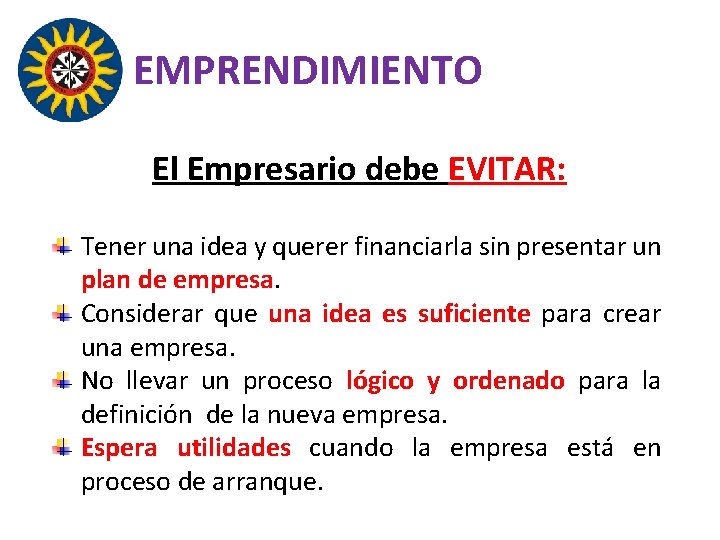 EMPRENDIMIENTO

El Empresario debe EVITAR:

Tener una idea y querer financiarla sin presentar un plan de empresa.

Considerar que una idea es suficiente para crear una empresa.

No llevar un proceso lógico y ordenado para la definición de la nueva empresa.

Espera utilidades cuando la empresa está en proceso de arranque.